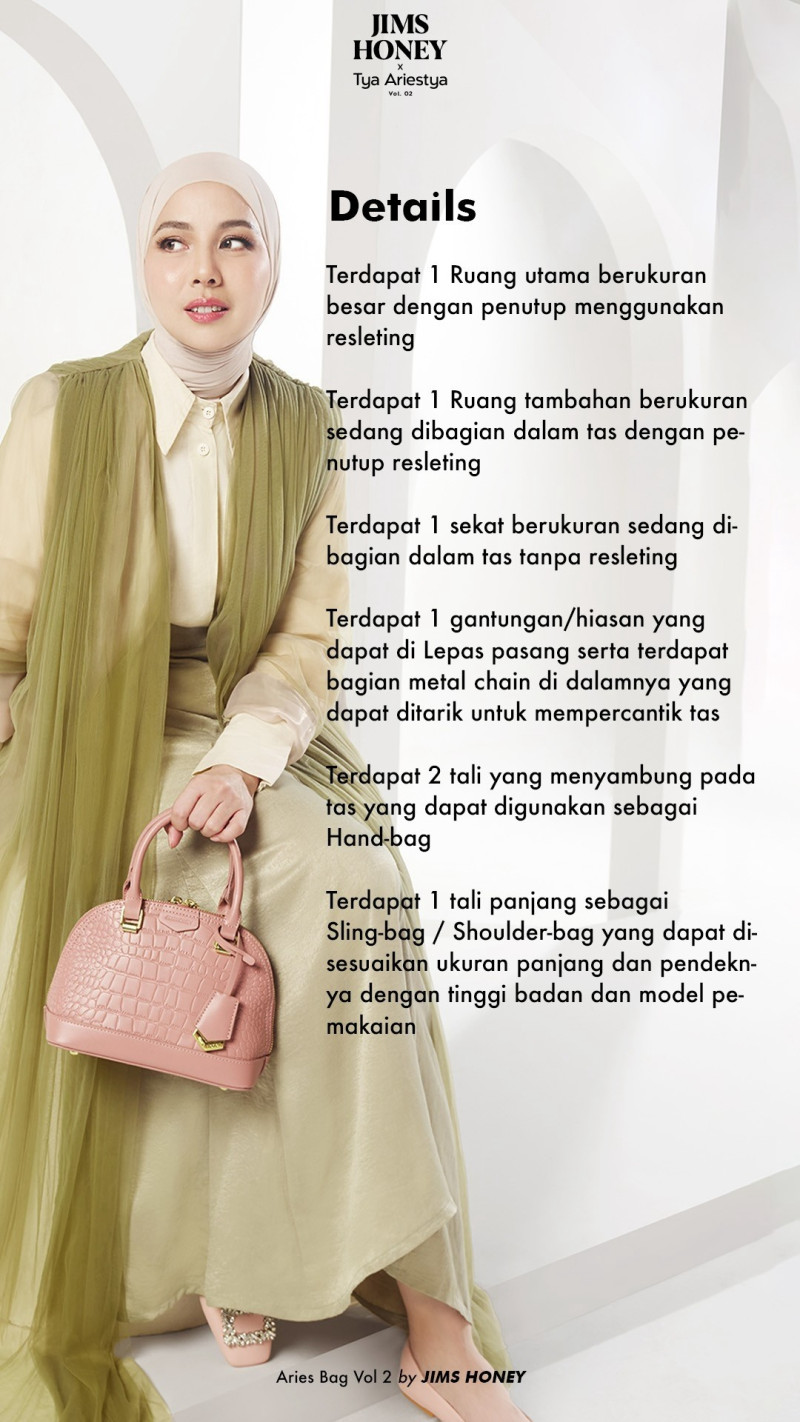 JIMS HONEY
x
Tya Ariestya
Vol. 02

Details

Terdapat 1 Ruang utama berukuran besar dengan penutup menggunakan resleting

Terdapat 1 Ruang tambahan berukuran sedang dibagian dalam tas dengan penutup resleting

Terdapat 1 sekat berukuran sedang dibagian dalam tas tanpa resleting

Terdapat 1 gantungan/hiasan yang dapat di Lepas pasang serta terdapat bagian metal chain di dalamnya yang dapat ditarik untuk mempercantik tas

Terdapat 2 tali yang menyambung pada tas yang dapat digunakan sebagai Hand-bag

Terdapat 1 tali panjang sebagai Sling-bag / Shoulder-bag yang dapat disesuaikan ukuran panjang dan pendeknya dengan tinggi badan dan model pemakaian

Aries Bag Vol 2 by JIMS HONEY